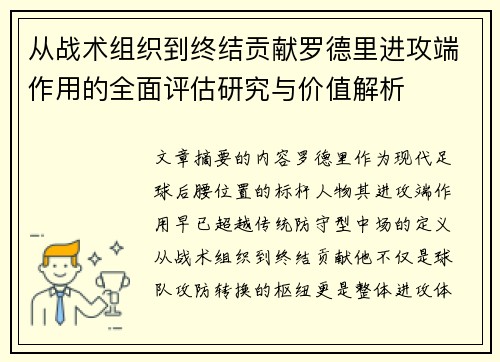 从战术组织到终结贡献罗德里进攻端作用的全面评估研究与价值解析

文章摘要的内容罗德里作为现代足球后腰位置的标杆人物其进攻端作用早已超越传统防守型中场的定义从战术组织到终结贡献他不仅是球队攻防转换的枢纽更是整体进攻体